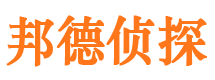 邦德侦探